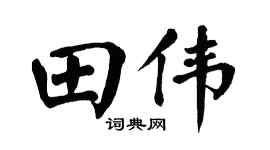 田伟
词典网